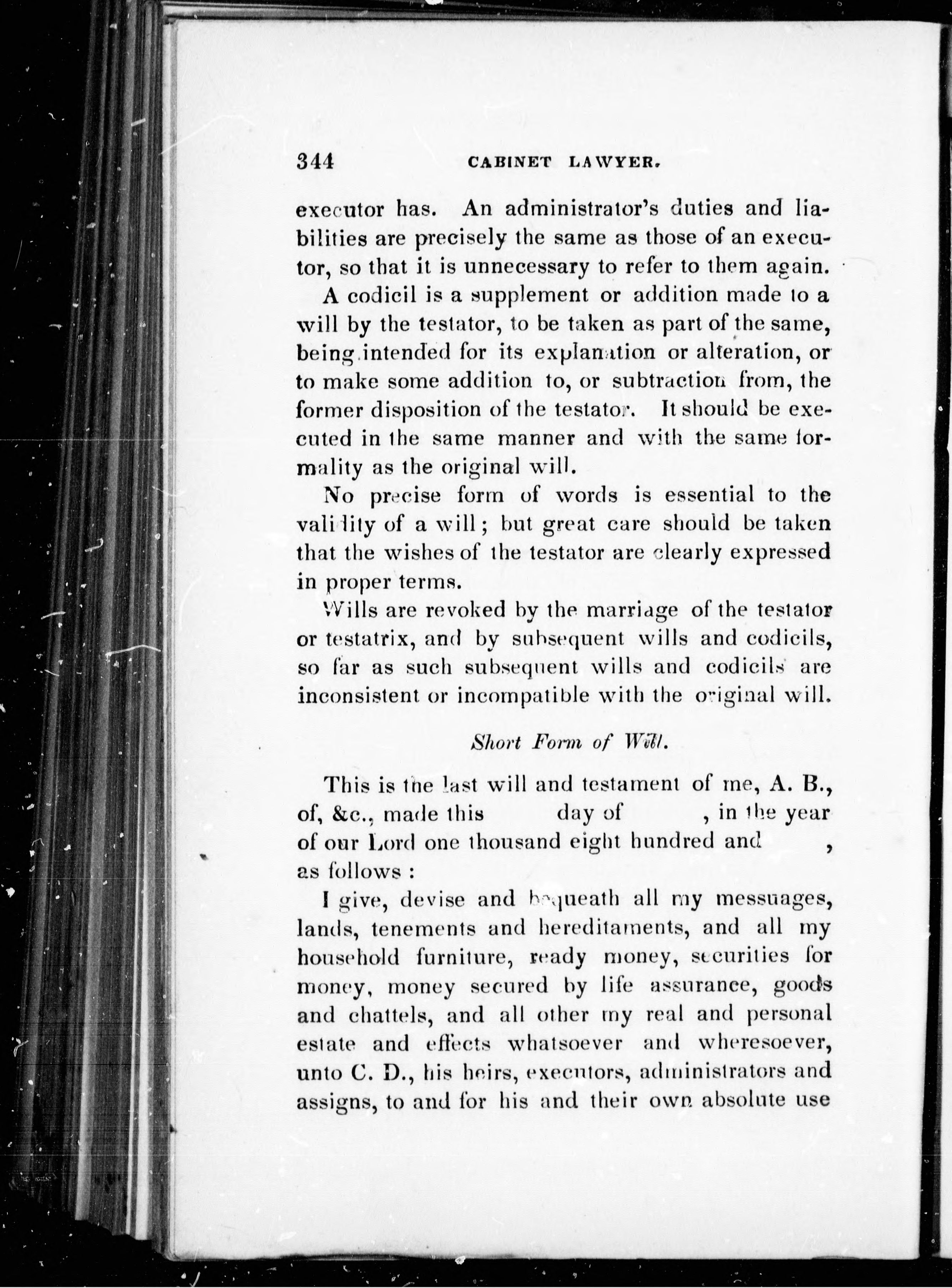 344 CABINET LAWYER.

executor has. An administrator's duties and liabilities are precisely the same as those of an executor, so that it is unnecessary to refer to them again.

A codicil is a supplement or addition made to a will by the testator, to be taken as part of the same, being intended for its explanation or alteration, or to make some addition to, or subtraction from, the former disposition of the testator. It should be executed in the same manner and with the same formality as the original will.

No precise form of words is essential to the validity of a will; but great care should be taken that the wishes of the testator are clearly expressed in proper terms.

Wills are revoked by the marriage of the testator or testatrix, and by subsequent wills and codicils, so far as such subsequent wills and codicils are inconsistent or incompatible with the original will.

Short Form of Will.

This is the last will and testament of me, A. B., of, &c., made this day of , in the year of our Lord one thousand eight hundred and , as follows :

I give, devise and bequeath all my messuages, lands, tenements and hereditaments, and all my household furniture, ready money, securities for money, money secured by life assurance, goods and chattels, and all other my real and personal estate and effects whatsoever and wheresoever, unto C. D., his heirs, executors, administrators and assigns, to and for his and their own absolute use